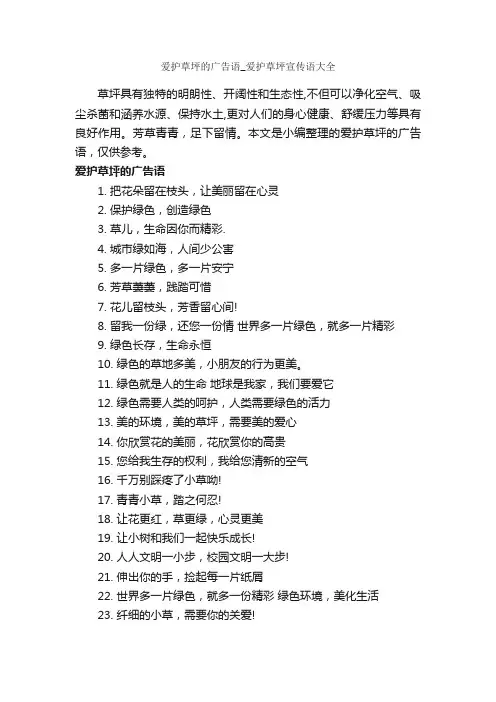 爱护草坪的广告语_爱护草坪宣传语大全

草坪具有独特的明朗性、开阔性和生态性,不但可以净化空气、吸尘杀菌和涵养水源、保持水土,更对人们的身心健康、舒缓压力等具有良好作用。芳草青青，足下留情。本文是小编整理的爱护草坪的广告语，仅供参考。

爱护草坪的广告语

1. 把花朵留在枝头，让美丽留在心灵
2. 保护绿色，创造绿色
3. 草儿，生命因你而精彩.
4. 城市绿如海，人间少公害
5. 多一片绿色，多一片安宁
6. 芳草萋萋，践踏可惜
7. 花儿留枝头，芳香留心间!
8. 留我一份绿，还您一份情 世界多一片绿色，就多一片精彩
9. 绿色长存，生命永恒
10. 绿色的草地多美，小朋友的行为更美。
11. 绿色就是人的生命 地球是我家，我们要爱它
12. 绿色需要人类的呵护，人类需要绿色的活力
13. 美的环境，美的草坪，需要美的爱心
14. 你欣赏花的美丽，花欣赏你的高贵
15. 您给我生存的权利，我给您清新的空气
16. 千万别踩疼了小草呦!
17. 青青小草，踏之何忍!
18. 让花更红，草更绿，心灵更美
19. 让小树和我们一起快乐成长!
20. 人人文明一小步，校园文明一大步!
21. 伸出你的手，捡起每一片纸屑
22. 世界多一片绿色，就多一份精彩 绿色环境，美化生活
23. 纤细的小草，需要你的关爱!